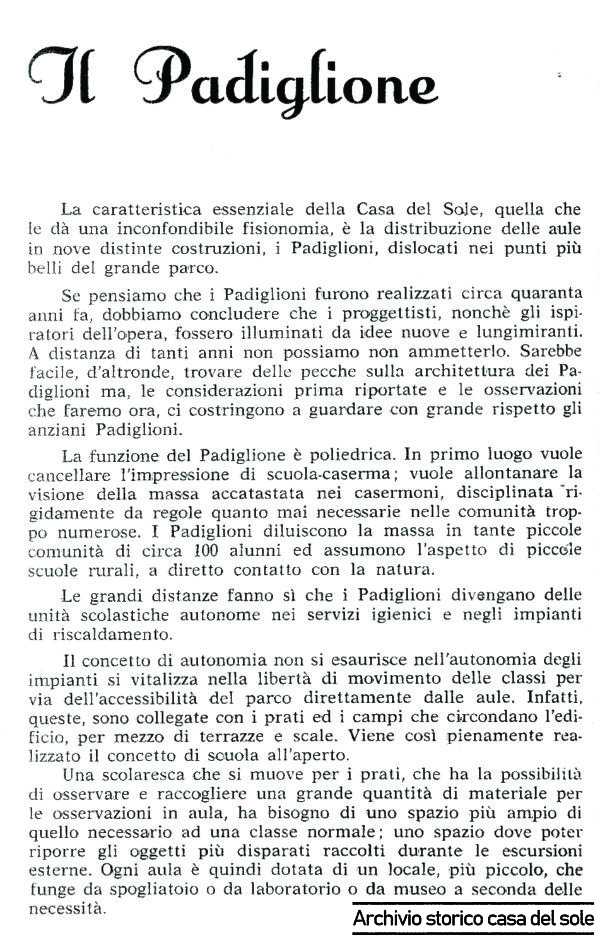 Il Padiglione

La caratteristica essenziale della Casa del Sole, quella che le dà una inconfondibile fisionomia, è la distribuzione delle aule in nove distinte costruzioni, i Padiglioni, dislocati nei punti più belli del grande parco.

Se pensiamo che i Padiglioni furono realizzati circa quaranta anni fa, dobbiamo concludere che i proggettisti, nonchè gli ispiratori dell'opera, fossero illuminati da idee nuove e lungimiranti. A distanza di tanti anni non possiamo non ammetterlo. Sarebbe facile, d'altronde, trovare delle pecche sulla architettura dei Padiglioni ma, le considerazioni prima riportate e le osservazioni che faremo ora, ci costringono a guardare con grande rispetto gli anziani Padiglioni.

La funzione del Padiglione è poliedrica. In primo luogo vuole cancellare l'impressione di scuola-caserma; vuole allontanare la visione della massa accatastata nei casermoni, disciplinata rigidamente da regole quanto mai necessarie nelle comunità troppo numerose. I Padiglioni diluiscono la massa in tante piccole comunità di circa 100 alunni ed assumono l'aspetto di piccole scuole rurali, a diretto contatto con la natura.

Le grandi distanze fanno sì che i Padiglioni divengano delle unità scolastiche autonome nei servizi igienici e negli impianti di riscaldamento.

Il concetto di autonomia non si esaurisce nell'autonomia degli impianti si vitalizza nella libertà di movimento delle classi per via dell'accessibilità del parco direttamente dalle aule. Infatti, queste, sono collegate con i prati ed i campi che circondano l'edificio, per mezzo di terrazze e scale. Viene così pienamente realizzato il concetto di scuola all'aperto.

Una scolaresca che si muove per i prati, che ha la possibilità di osservare e raccogliere una grande quantità di materiale per le osservazioni in aula, ha bisogno di uno spazio più ampio di quello necessario ad una classe normale; uno spazio dove poter riporre gli oggetti più disparati raccolti durante le escursioni esterne. Ogni aula è quindi dotata di un locale, più piccolo, che funge da spogliatoio o da laboratorio o da museo a seconda delle necessità.

Archivio storico casa del sole